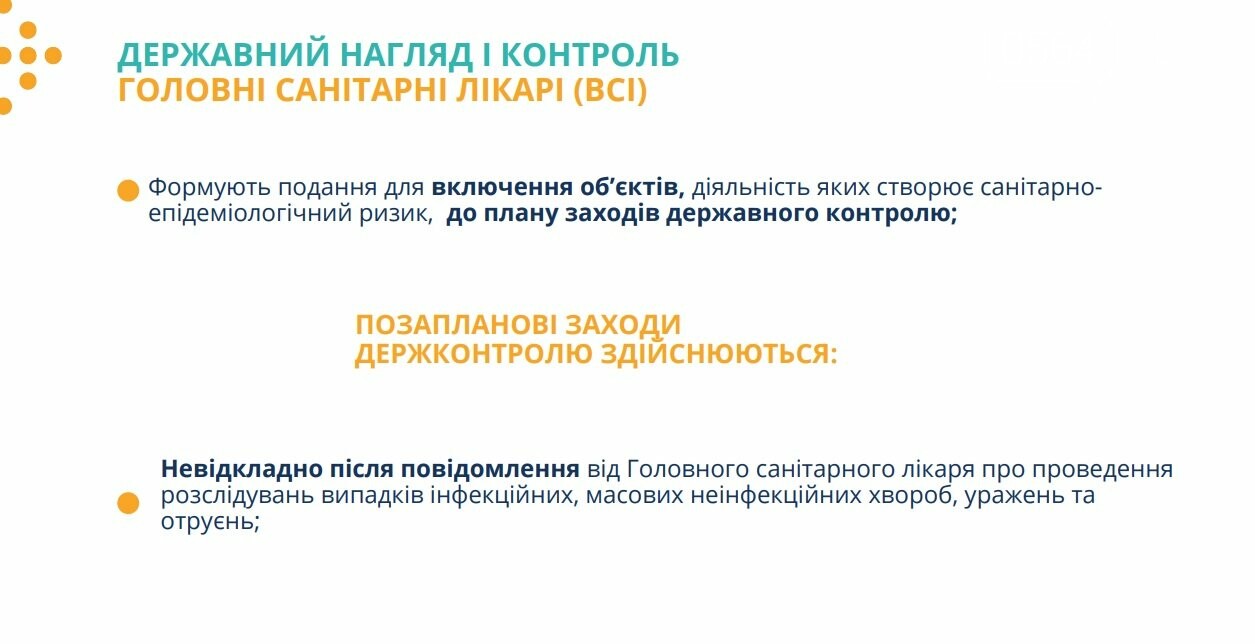 ДЕРЖАВНИЙ НАГЛЯД І КОНТРОЛЬ
ГОЛОВНІ САНІТАРНІ ЛІКАРІ (ВСІ)

Формують подання для включення об'єктів, діяльність яких створює санітарно-епідеміологічний ризик, до плану заходів державного контролю;

ПОЗАПЛАНОВІ ЗАХОДИ
ДЕРЖКОНТРОЛЮ ЗДІЙСНЮЮТЬСЯ:

Невідкладно після повідомлення від Головного санітарного лікаря про проведення розслідувань випадків інфекційних, масових неінфекційних хвороб, уражень та отруєнь;